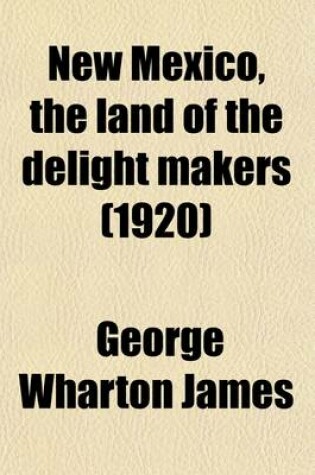 New Mexico, the land of the delight makers (1920)

George Wharton James